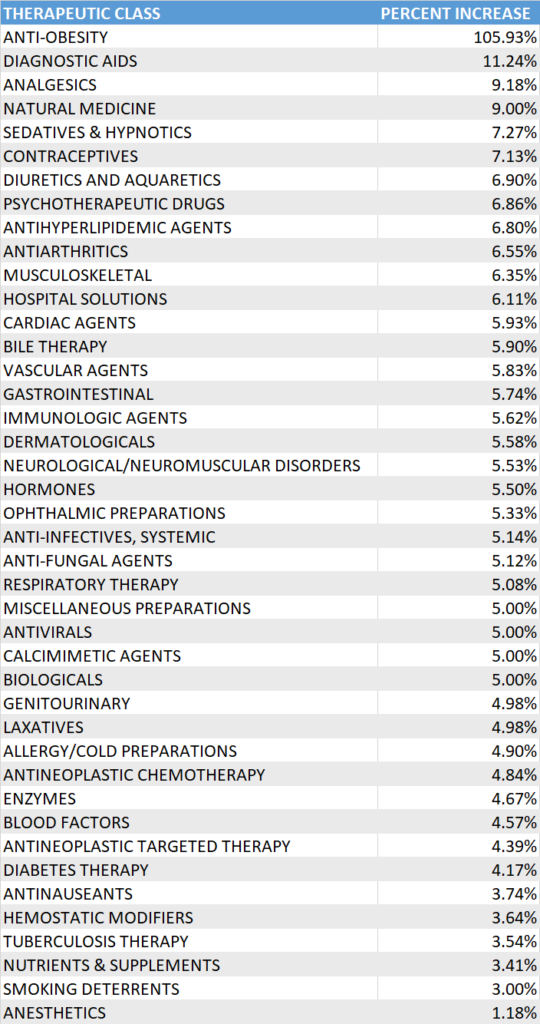 | THERAPEUTIC CLASS | PERCENT INCREASE |
|---|---|
| ANTI-OBESITY | 105.93% |
| DIAGNOSTIC AIDS | 11.24% |
| ANALGESICS | 9.18% |
| NATURAL MEDICINE | 9.00% |
| SEDATIVES & HYPNOTICS | 7.27% |
| CONTRACEPTIVES | 7.13% |
| DIURETICS AND AQUARETICS | 6.90% |
| PSYCHOTHERAPEUTIC DRUGS | 6.86% |
| ANTIHYPERLIPIDEMIC AGENTS | 6.80% |
| ANTIARTHRITICS | 6.55% |
| MUSCULOSKELETAL | 6.35% |
| HOSPITAL SOLUTIONS | 6.11% |
| CARDIAC AGENTS | 5.93% |
| BILE THERAPY | 5.90% |
| VASCULAR AGENTS | 5.83% |
| GASTROINTESTINAL | 5.74% |
| IMMUNOLOGIC AGENTS | 5.62% |
| DERMATOLOGICALS | 5.58% |
| NEUROLOGICAL/NEUROMUSCULAR DISORDERS | 5.53% |
| HORMONES | 5.50% |
| OPHTHALMIC PREPARATIONS | 5.33% |
| ANTI-INFECTIVES, SYSTEMIC | 5.14% |
| ANTI-FUNGAL AGENTS | 5.12% |
| RESPIRATORY THERAPY | 5.08% |
| MISCELLANEOUS PREPARATIONS | 5.00% |
| ANTIVIRALS | 5.00% |
| CALCIMIMETIC AGENTS | 5.00% |
| BIOLOGICALS | 5.00% |
| GENITOURINARY | 4.98% |
| LAXATIVES | 4.98% |
| ALLERGY/COLD PREPARATIONS | 4.90% |
| ANTINEOPLASTIC CHEMOTHERAPY | 4.84% |
| ENZYMES | 4.67% |
| BLOOD FACTORS | 4.57% |
| ANTINEOPLASTIC TARGETED THERAPY | 4.39% |
| DIABETES THERAPY | 4.17% |
| ANTINAUSEANTS | 3.74% |
| HEMOSTATIC MODIFIERS | 3.64% |
| TUBERCULOSIS THERAPY | 3.54% |
| NUTRIENTS & SUPPLEMENTS | 3.41% |
| SMOKING DETERRENTS | 3.00% |
| ANESTHETICS | 1.18% |